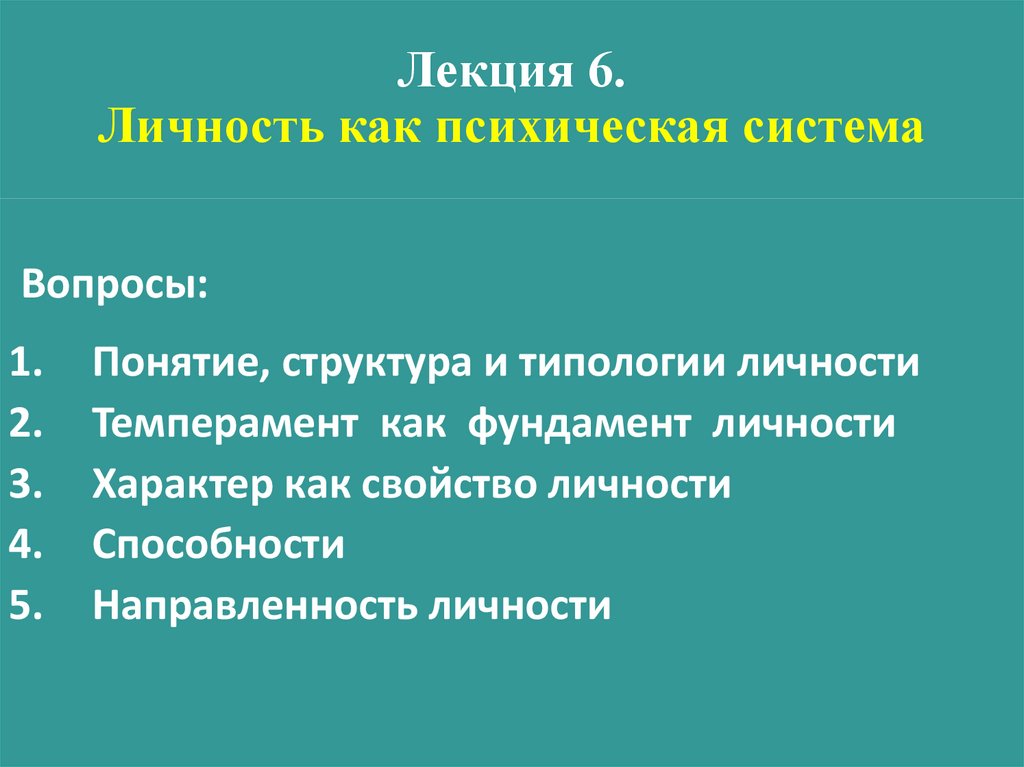 Лекция 6.
Личность как психическая система

Вопросы:

1. Понятие, структура и типологии личности
2. Темперамент как фундамент личности
3. Характер как свойство личности
4. Способности
5. Направленность личности